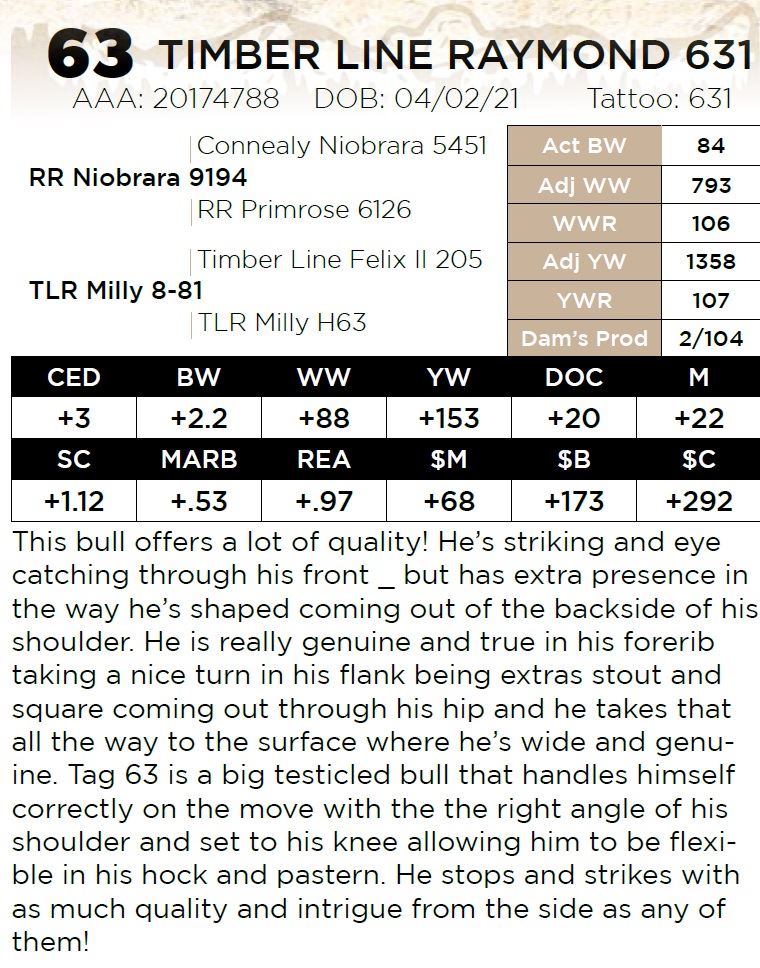 63 TIMBER LINE RAYMOND 631
AAA: 20174788 DOB: 04/02/21 Tattoo: 631

Connealy Niobrara 5451
RR Niobrara 9194
RR Primrose 6126

Timber Line Felix II 205
TLR Milly 8-81
TLR Milly H63

Act BW 84
Adj WW 793
WWR 106
Adj YW 1358
YWR 107
Dam's Prod 2/104

| CED | BW | WW | YW | DOC | M |
|---|---|---|---|---|---|
| +3 | +2.2 | +88 | +153 | +20 | +22 |
| SC | MARB | REA | $M | $B | $C |
| +1.12 | +.53 | +.97 | +68 | +173 | +292 |

This bull offers a lot of quality! He's striking and eye catching through his front _ but has extra presence in the way he's shaped coming out of the backside of his shoulder. He is really genuine and true in his forerib taking a nice turn in his flank being extras stout and square coming out through his hip and he takes that all the way to the surface where he's wide and genuine. Tag 63 is a big testicled bull that handles himself correctly on the move with the the right angle of his shoulder and set to his knee allowing him to be flexible in his hock and pastern. He stops and strikes with as much quality and intrigue from the side as any of them!